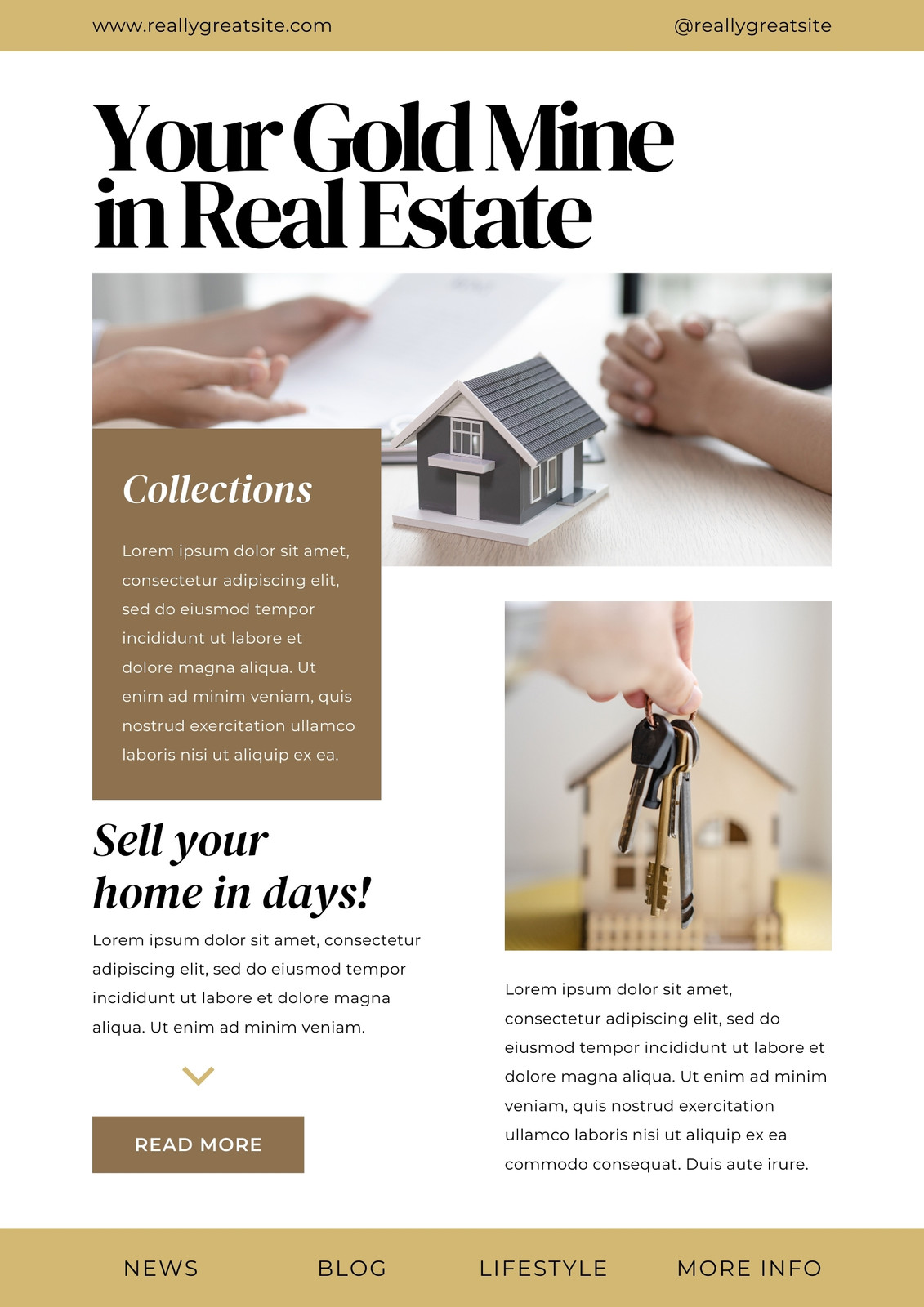 www.reallygreatsite.com @reallygreatsite

Your Gold Mine in Real Estate

Collections

Lorem ipsum dolor sit amet, consectetur adipiscing elit, sed do eiusmod tempor incididunt ut labore et dolore magna aliqua. Ut enim ad minim veniam, quis nostrud exercitation ullamco laboris nisi ut aliquip ex ea.

Sell your
home in days!

Lorem ipsum dolor sit amet, consectetur adipiscing elit, sed do eiusmod tempor incididunt ut labore et dolore magna aliqua. Ut enim ad minim veniam.

READ MORE

Lorem ipsum dolor sit amet, consectetur adipiscing elit, sed do eiusmod tempor incididunt ut labore et dolore magna aliqua. Ut enim ad minim veniam, quis nostrud exercitation ullamco laboris nisi ut aliquip ex ea commodo consequat. Duis aute irure.

NEWS BLOG LIFESTYLE MORE INFO